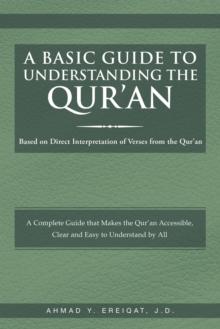 A BASIC GUIDE TO UNDERSTANDING THE QUR'AN

Based on Direct Interpretation of Verses from the Qur'an

A Complete Guide that Makes the Qur'an Accessible, Clear and Easy to Understand by All

AHMAD Y. EREIQAT, J.D.